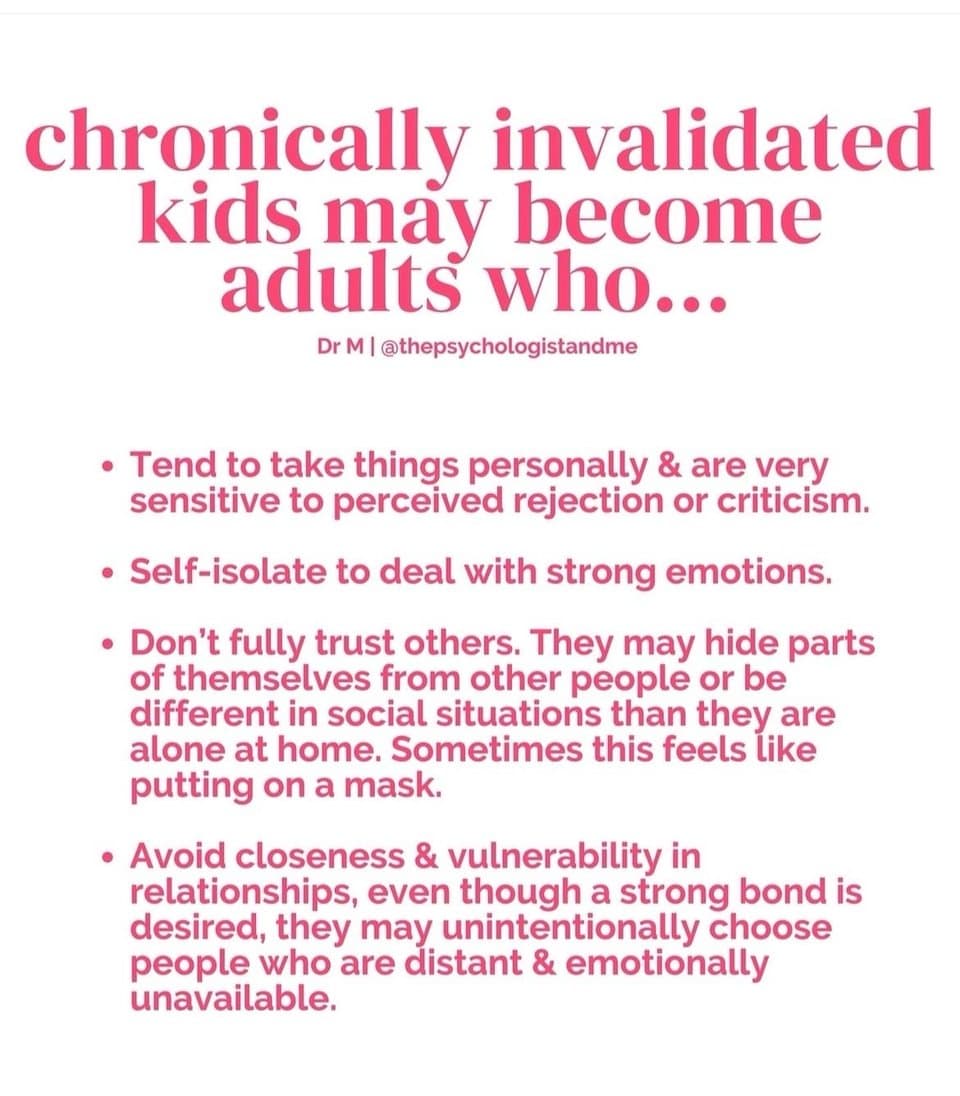 chronically invalidated kids may become adults who...

Dr M | @thepsychologistandme

• Tend to take things personally & are very sensitive to perceived rejection or criticism.

• Self-isolate to deal with strong emotions.

• Don't fully trust others. They may hide parts of themselves from other people or be different in social situations than they are alone at home. Sometimes this feels like putting on a mask.

• Avoid closeness & vulnerability in relationships, even though a strong bond is desired, they may unintentionally choose people who are distant & emotionally unavailable.